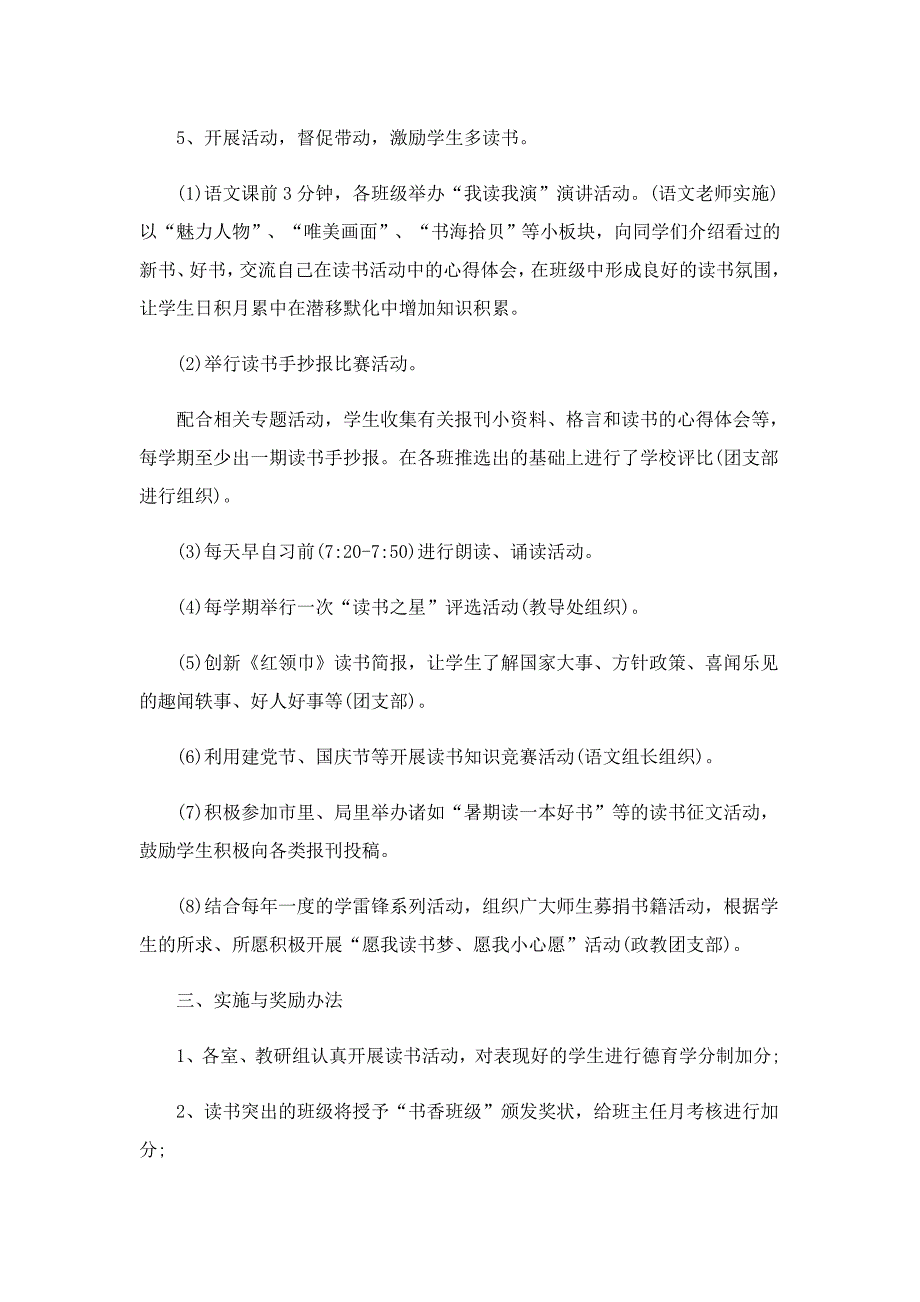 5、开展活动，督促带动，激励学生多读书。

(1)语文课前3分钟，各班级举办“我读我演”演讲活动。(语文老师实施)以“魅力人物”、“唯美画面”、“书海拾贝”等小板块，向同学们介绍看过的新书、好书，交流自己在读书活动中的心得体会，在班级中形成良好的读书氛围，让学生日积月累中在潜移默化中增加知识积累。

(2)举行读书手抄报比赛活动。

配合相关专题活动，学生收集有关报刊小资料、格言和读书的心得体会等，每学期至少出一期读书手抄报。在各班推选出的基础上进行了学校评比(团支部进行组织)。

(3)每天早自习前(7:20-7:50)进行朗读、诵读活动。

(4)每学期举行一次“读书之星”评选活动(教导处组织)。

(5)创新《红领巾》读书简报，让学生了解国家大事、方针政策、喜闻乐见的趣闻轶事、好人好事等(团支部)。

(6)利用建党节、国庆节等开展读书知识竞赛活动(语文组长组织)。

(7)积极参加市里、局里举办诸如“暑期读一本好书”等的读书征文活动，鼓励学生积极向各类报刊投稿。

(8)结合每年一度的学雷锋系列活动，组织广大师生募捐书籍活动，根据学生的所求、所愿积极开展“愿我读书梦、愿我小心愿”活动(政教团支部)。

三、实施与奖励办法

1、各室、教研组认真开展读书活动，对表现好的学生进行德育学分制加分;

2、读书突出的班级将授予“书香班级”颁发奖状，给班主任月考核进行加分;